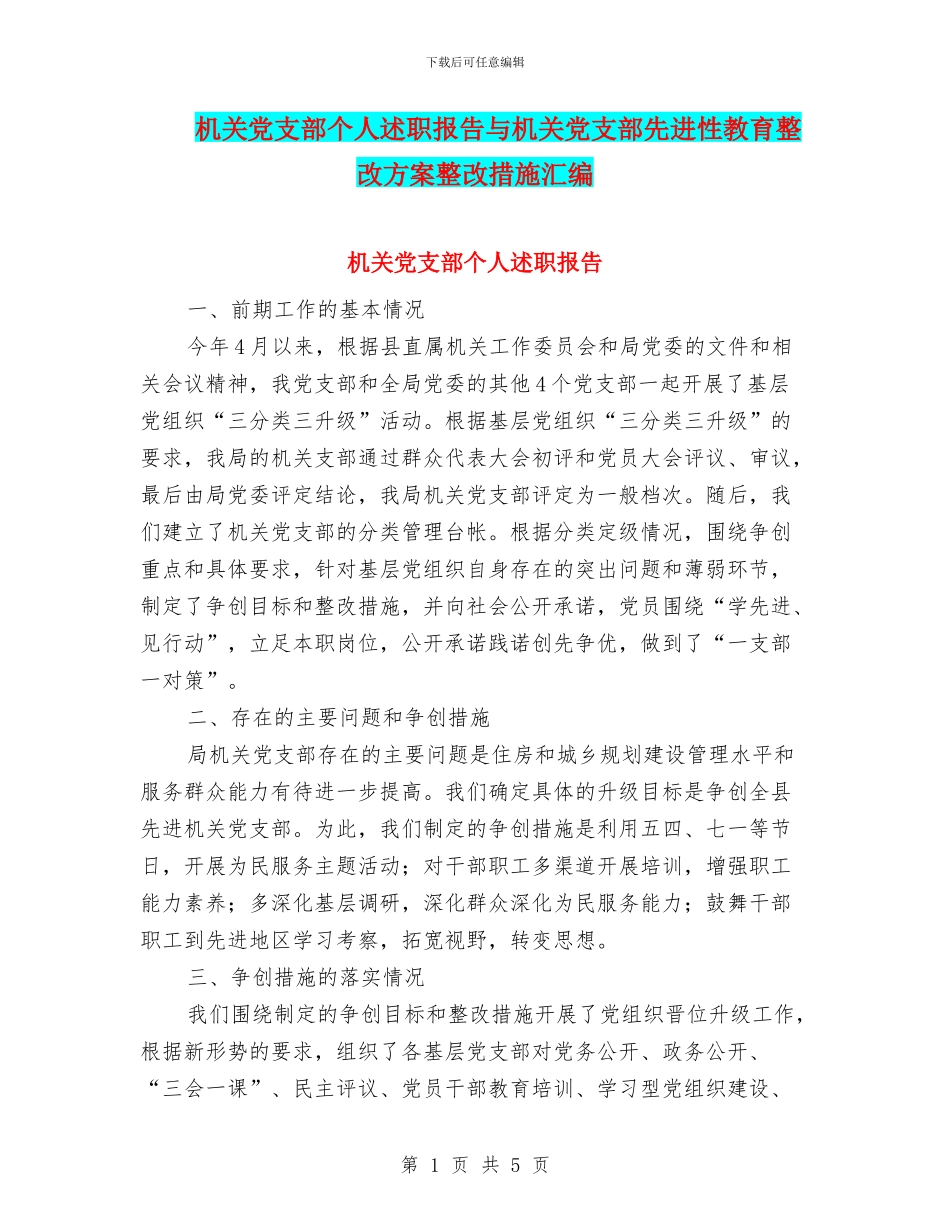 下载后可任意编辑

机关党支部个人述职报告与机关党支部先进性教育整改方案整改措施汇编

机关党支部个人述职报告

一、前期工作的基本情况

今年4月以来，根据县直属机关工作委员会和局党委的文件和相关会议精神，我党支部和全局党委的其他4个党支部一起开展了基层党组织“三分类三升级”活动。根据基层党组织“三分类三升级”的要求，我局的机关支部通过群众代表大会初评和党员大会评议、审议，最后由局党委评定结论，我局机关党支部评定为一般档次。随后，我们建立了机关党支部的分类管理台帐。根据分类定级情况，围绕争创重点和具体要求，针对基层党组织自身存在的突出问题和薄弱环节，制定了争创目标和整改措施，并向社会公开承诺，党员围绕“学先进、见行动”，立足本职岗位，公开承诺践诺创先争优，做到了“一支部一对策”。

二、存在的主要问题和争创措施

局机关党支部存在的主要问题是住房和城乡规划建设管理水平和服务群众能力有待进一步提高。我们确定具体的升级目标是争创全县先进机关党支部。为此，我们制定的争创措施是利用五四、七一等节日，开展为民服务主题活动；对干部职工多渠道开展培训，增强职工能力素养；多深化基层调研，深化群众深化为民服务能力；鼓舞干部职工到先进地区学习考察，拓宽视野，转变思想。

三、争创措施的落实情况

我们围绕制定的争创目标和整改措施开展了党组织晋位升级工作，根据新形势的要求，组织了各基层党支部对党务公开、政务公开、“三会一课”、民主评议、党员干部教育培训、学习型党组织建设、

第 1 页 共 5 页